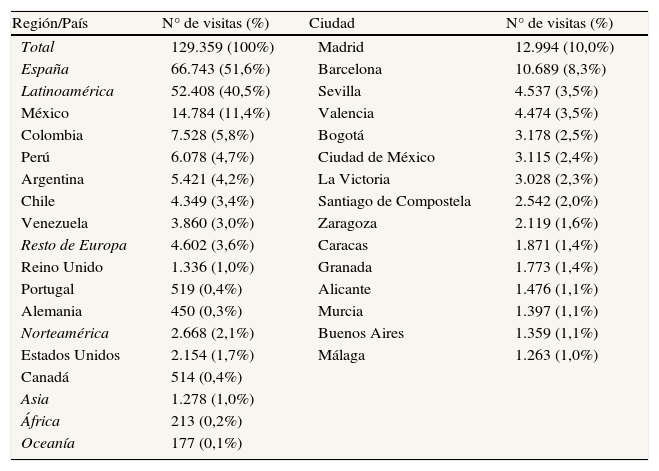 | Región/País | N° de visitas (%) | Ciudad | N° de visitas (%) |
|---|---|---|---|
| Total | 129.359 (100%) | Madrid | 12.994 (10,0%) |
| España | 66.743 (51,6%) | Barcelona | 10.689 (8,3%) |
| Latinoamérica | 52.408 (40,5%) | Sevilla | 4.537 (3,5%) |
| México | 14.784 (11,4%) | Valencia | 4.474 (3,5%) |
| Colombia | 7.528 (5,8%) | Bogotá | 3.178 (2,5%) |
| Perú | 6.078 (4,7%) | Ciudad de México | 3.115 (2,4%) |
| Argentina | 5.421 (4,2%) | La Victoria | 3.028 (2,3%) |
| Chile | 4.349 (3,4%) | Santiago de Compostela | 2.542 (2,0%) |
| Venezuela | 3.860 (3,0%) | Zaragoza | 2.119 (1,6%) |
| Resto de Europa | 4.602 (3,6%) | Caracas | 1.871 (1,4%) |
| Reino Unido | 1.336 (1,0%) | Granada | 1.773 (1,4%) |
| Portugal | 519 (0,4%) | Alicante | 1.476 (1,1%) |
| Alemania | 450 (0,3%) | Murcia | 1.397 (1,1%) |
| Norteamérica | 2.668 (2,1%) | Buenos Aires | 1.359 (1,1%) |
| Estados Unidos | 2.154 (1,7%) | Málaga | 1.263 (1,0%) |
| Canadá | 514 (0,4%) | | |
| Asia | 1.278 (1,0%) | | |
| África | 213 (0,2%) | | |
| Oceanía | 177 (0,1%) | | |